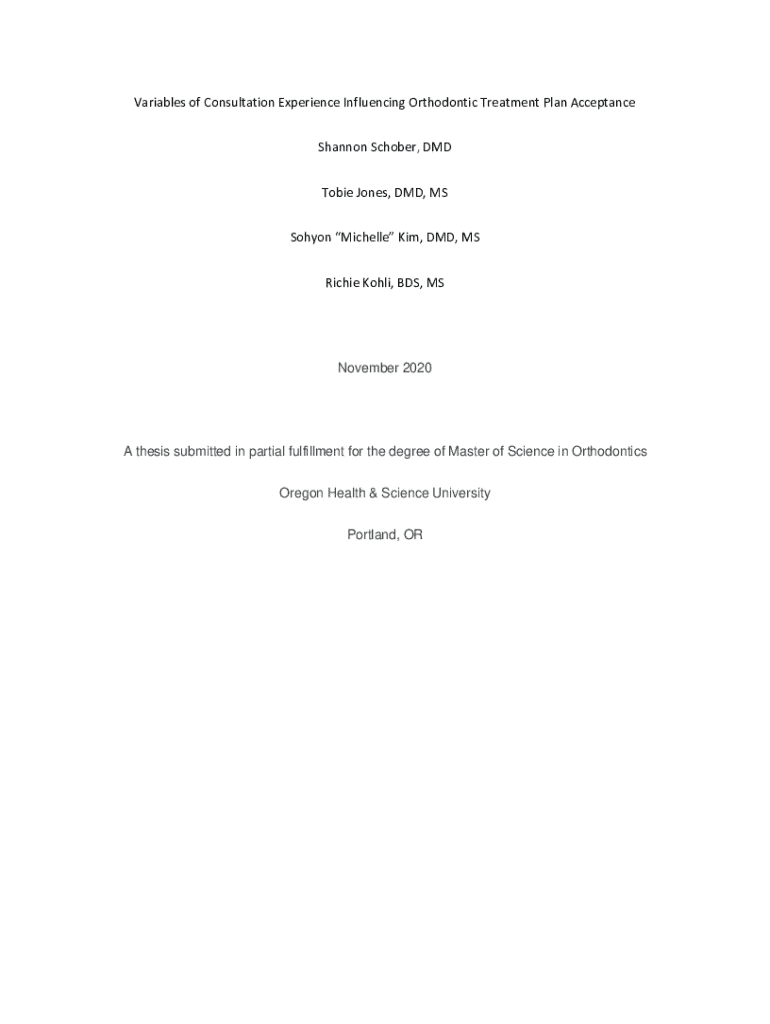 Variables of Consultation Experience Influencing Orthodontic Treatment Plan Acceptance

Shannon Schober, DMD

Tobie Jones, DMD, MS

Sohyon "Michelle" Kim, DMD, MS

Richie Kohli, BDS, MS

November 2020

A thesis submitted in partial fulfillment for the degree of Master of Science in Orthodontics

Oregon Health & Science University

Portland, OR